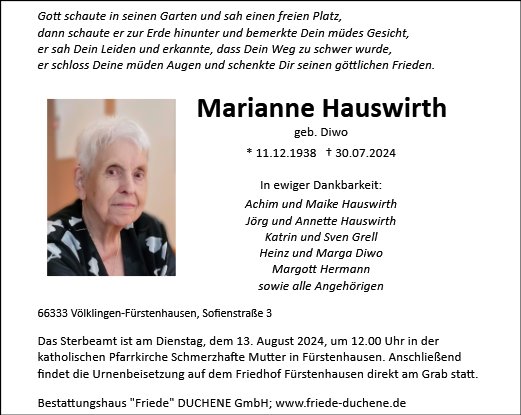 Gott schaute in seinen Garten und sah einen freien Platz,
dann schaute er zur Erde hinunter und bemerkte Dein müdes Gesicht,
er sah Dein Leiden und erkannte, dass Dein Weg zu schwer wurde,
er schloss Deine müden Augen und schenkte Dir seinen göttlichen Frieden.

Marianne Hauswirth
geb. Diwo
* 11.12.1938 † 30.07.2024

In ewiger Dankbarkeit:
Achim und Maike Hauswirth
Jörg und Annette Hauswirth
Katrin und Sven Grell
Heinz und Marga Diwo
Margott Hermann
sowie alle Angehörigen

66333 Völklingen-Fürstenhausen, Sofienstraße 3

Das Sterbeamt ist am Dienstag, dem 13. August 2024, um 12.00 Uhr in der katholischen Pfarrkirche Schmerzhafte Mutter in Fürstenhausen. Anschließend findet die Urnenbeisetzung auf dem Friedhof Fürstenhausen direkt am Grab statt.

Bestattungshaus "Friede" DUCHENE GmbH; www.friede-duchene.de